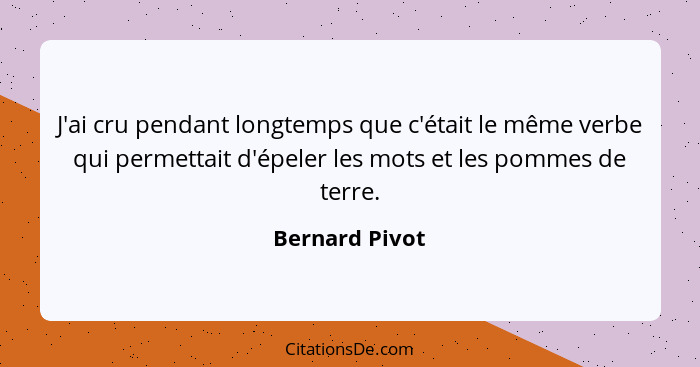 J'ai cru pendant longtemps que c'était le même verbe qui permettait d'épeler les mots et les pommes de terre.

Bernard Pivot

CitationsDe.com